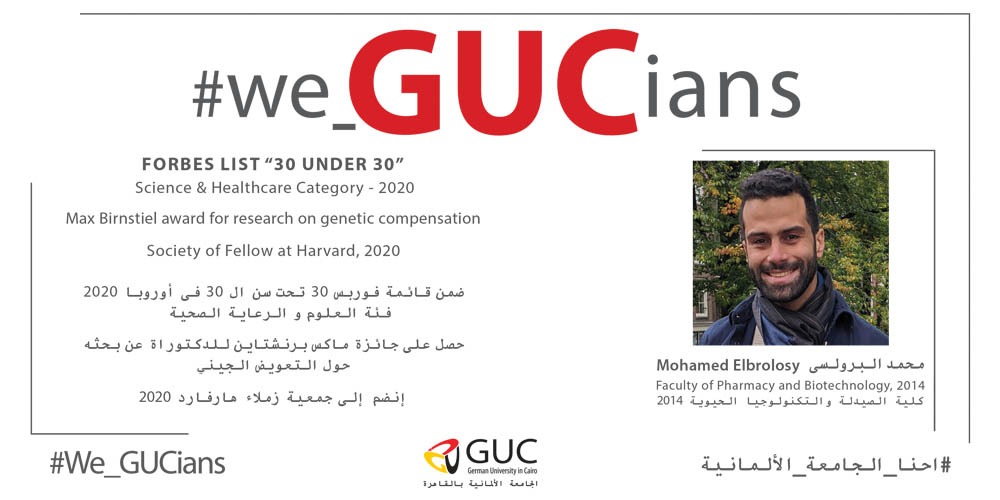 #we_GUCians

FORBES LIST "30 UNDER 30"
Science & Healthcare Category - 2020

Max Birnstiel award for research on genetic compensation

Society of Fellow at Harvard, 2020

ضمن قائمة فوربس 30 تحت سن ال 30 فى أوروبا 2020
فئة العلوم و الرعاية الصحية

حصل على جائزة ماكس برنشتاين للدكتوراة عن بحثه
حول التعويض الجيني

إنضم إلى جمعية زملاء هارفارد 2020

Mohamed Elbrolosy محمد البرولسى
Faculty of Pharmacy and Biotechnology, 2014
كلية الصيدلة والتكنولوجيا الحيوية 2014

#We_GUCians

GUC
German University in Cairo
الجامعة الألمانية بالقاهرة

#احنا_الجامعة_الألمانية